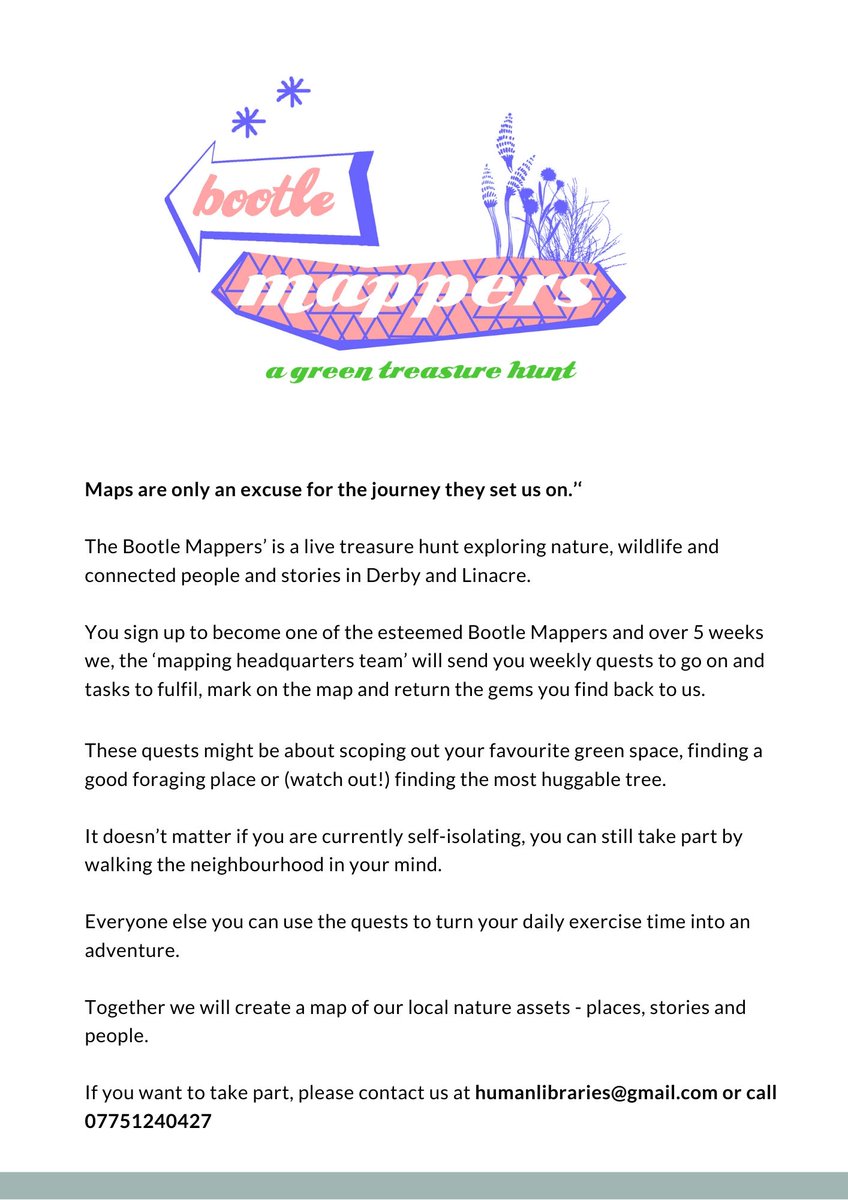 bootle
mappers
a green treasure hunt

Maps are only an excuse for the journey they set us on."

The Bootle Mappers' is a live treasure hunt exploring nature, wildlife and connected people and stories in Derby and Linacre.

You sign up to become one of the esteemed Bootle Mappers and over 5 weeks we, the 'mapping headquarters team' will send you weekly quests to go on and tasks to fulfil, mark on the map and return the gems you find back to us.

These quests might be about scoping out your favourite green space, finding a good foraging place or (watch out!) finding the most huggable tree.

It doesn't matter if you are currently self-isolating, you can still take part by walking the neighbourhood in your mind.

Everyone else you can use the quests to turn your daily exercise time into an adventure.

Together we will create a map of our local nature assets - places, stories and people.

If you want to take part, please contact us at humanlibraries@gmail.com or call 07751240427